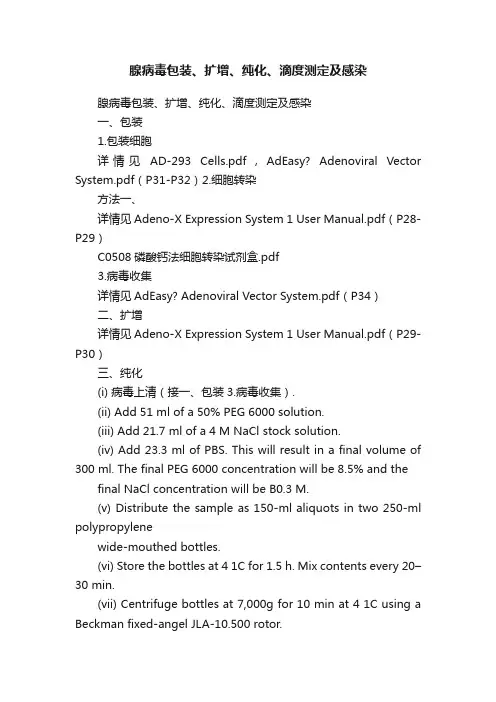 腺病毒包装、扩增、纯化、滴度测定及感染

腺病毒包装、扩增、纯化、滴度测定及感染

一、包装

1.包装细胞

详情见 AD-293 Cells.pdf，AdEasy? Adenoviral Vector System.pdf（P31-P32）2.细胞转染

方法一、

详情见 Adeno-X Expression System 1 User Manual.pdf（P28-P29）

C0508 磷酸钙法细胞转染试剂盒.pdf

3.病毒收集

详情见 AdEasy? Adenoviral Vector System.pdf（P34）

二、扩增

详情见 Adeno-X Expression System 1 User Manual.pdf（P29-P30）

三、纯化

(i) 病毒上清（接一、包装 3.病毒收集）.

(ii) Add 51 ml of a 50% PEG 6000 solution.

(iii) Add 21.7 ml of a 4 M NaCl stock solution.

(iv) Add 23.3 ml of PBS. This will result in a final volume of 300 ml. The final PEG 6000 concentration will be 8.5% and the

final NaCl concentration will be B0.3 M.

(v) Distribute the sample as 150-ml aliquots in two 250-ml polypropylene

wide-mouthed bottles.

(vi) Store the bottles at 4 1C for 1.5 h. Mix contents every 20–30 min.

(vii) Centrifuge bottles at 7,000g for 10 min at 4 1C using a Beckman fixed-angel JLA-10.500 rotor.